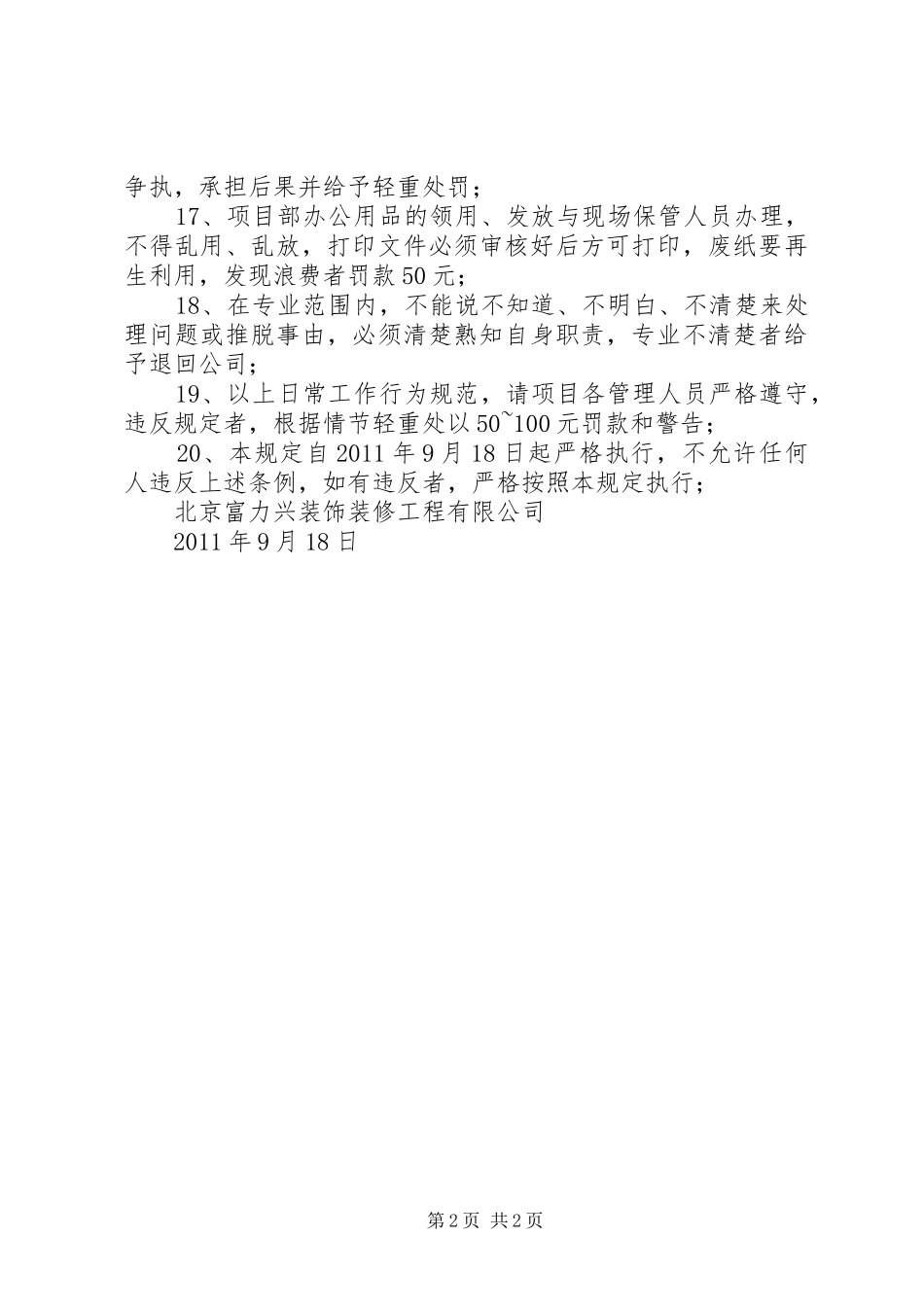 争执，承担后果并给予轻重处罚；

17、项目部办公用品的领用、发放与现场保管人员办理，不得乱用、乱放，打印文件必须审核好后方可打印，废纸要再生利用，发现浪费者罚款50元；

18、在专业范围内，不能说不知道、不明白、不清楚来处理问题或推脱事由，必须清楚熟知自身职责，专业不清楚者给予退回公司；

19、以上日常工作行为规范，请项目各管理人员严格遵守，违反规定者，根据情节轻重处以50~100元罚款和警告；

20、本规定自2011年9月18日起严格执行，不允许任何人违反上述条例，如有违反者，严格按照本规定执行；

北京富力兴装饰装修工程有限公司

2011年9月18日

第2页 共2页